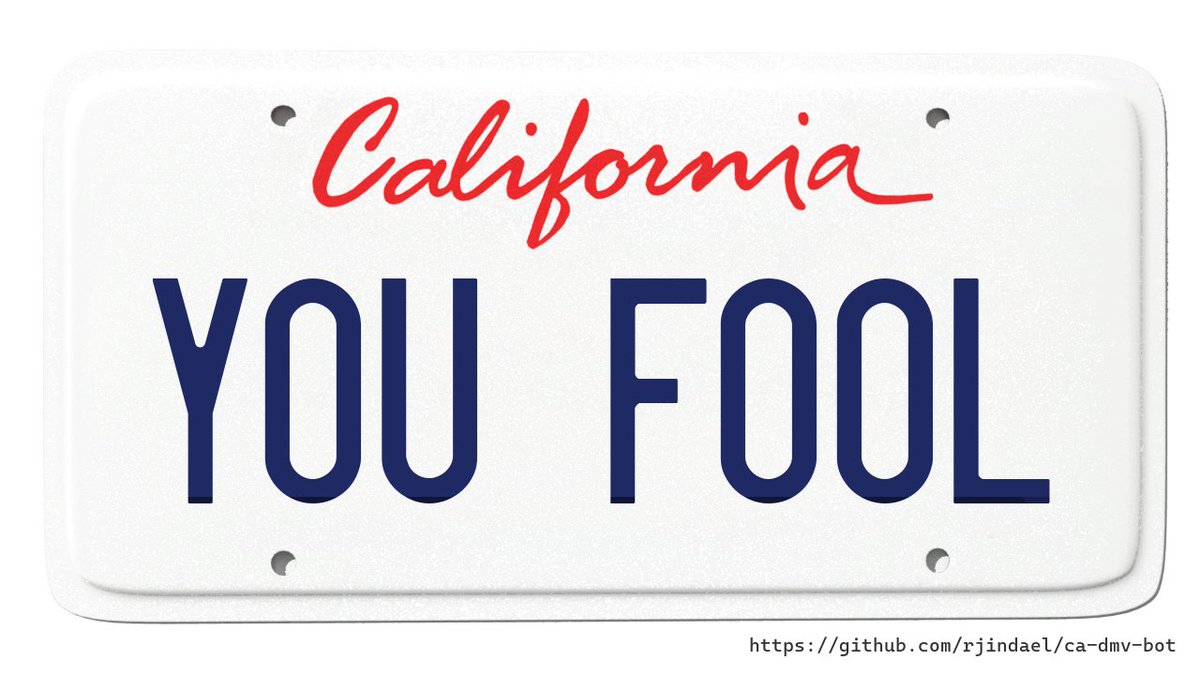 California

YOU FOOL

https://github.com/rjindael/ca-dmv-bot